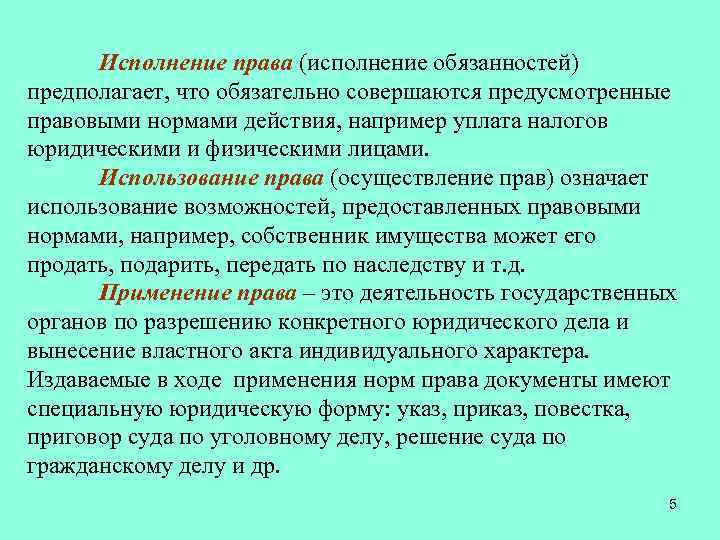 Исполнение права (исполнение обязанностей) предполагает, что обязательно совершаются предусмотренные правовыми нормами действия, например уплата налогов юридическими и физическими лицами.

Использование права (осуществление прав) означает использование возможностей, предоставленных правовыми нормами, например, собственник имущества может его продать, подарить, передать по наследству и т.д.

Применение права – это деятельность государственных органов по разрешению конкретного юридического дела и вынесение властного акта индивидуального характера. Издаваемые в ходе применения норм права документы имеют специальную юридическую форму: указ, приказ, повестка, приговор суда по уголовному делу, решение суда по гражданскому делу и др.

5